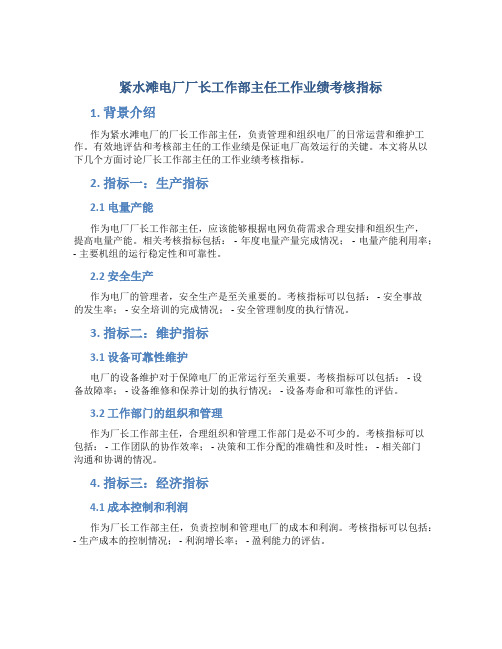 紧水滩电厂厂长工作部主任工作业绩考核指标

1. 背景介绍

作为紧水滩电厂的厂长工作部主任，负责管理和组织电厂的日常运营和维护工作。有效地评估和考核部主任的工作业绩是保证电厂高效运行的关键。本文将从以下几个方面讨论厂长工作部主任的工作业绩考核指标。

2. 指标一：生产指标

2.1 电量产能

作为电厂厂长工作部主任，应该能够根据电网负荷需求合理安排和组织生产，提高电量产能。相关考核指标包括： - 年度电量产量完成情况； - 电量产能利用率； - 主要机组的运行稳定性和可靠性。

2.2 安全生产

作为电厂的管理者，安全生产是至关重要的。考核指标可以包括： - 安全事故的发生率； - 安全培训的完成情况； - 安全管理制度的执行情况。

3. 指标二：维护指标

3.1 设备可靠性维护

电厂的设备维护对于保障电厂的正常运行至关重要。考核指标可以包括： - 设备故障率； - 设备维修和保养计划的执行情况； - 设备寿命和可靠性的评估。

3.2 工作部门的组织和管理

作为厂长工作部主任，合理组织和管理工作部门是必不可少的。考核指标可以包括： - 工作团队的协作效率； - 决策和工作分配的准确性和及时性； - 相关部门沟通和协调的情况。

4. 指标三：经济指标

4.1 成本控制和利润

作为厂长工作部主任，负责控制和管理电厂的成本和利润。考核指标可以包括： - 生产成本的控制情况； - 利润增长率； - 盈利能力的评估。